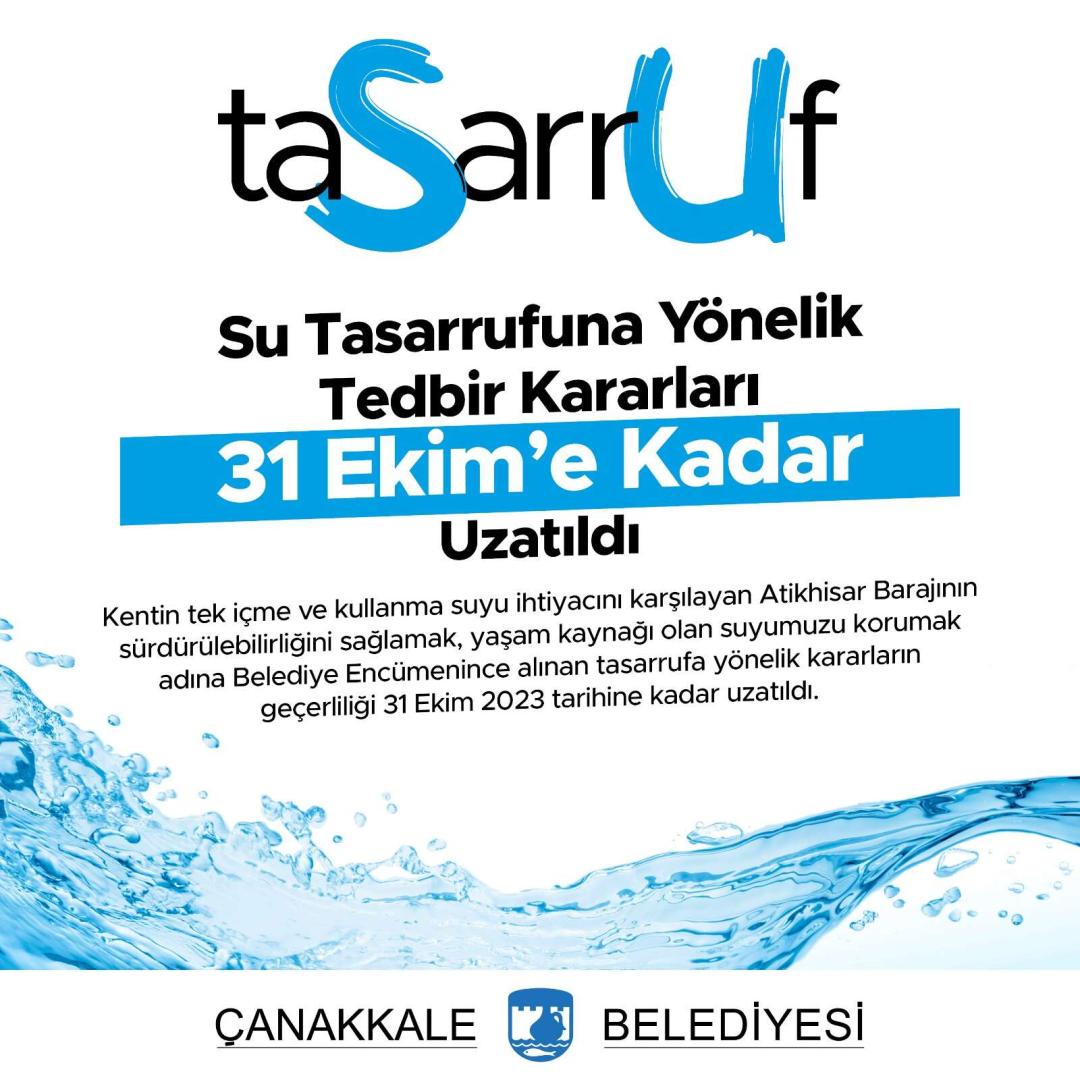 taSarrUf

Su Tasarrufuna Yönelik Tedbir Kararları 31 Ekim'e Kadar Uzatıldı

Kentin tek içme ve kullanma suyu ihtiyacını karşılayan Atikhisar Barajının sürdürülebilirliğini sağlamak, yaşam kaynağı olan suyumuzu korumak adına Belediye Encümenince alınan tasarrufa yönelik kararların geçerliliği 31 Ekim 2023 tarihine kadar uzatıldı.

ÇANAKKALE BELEDİYESİ